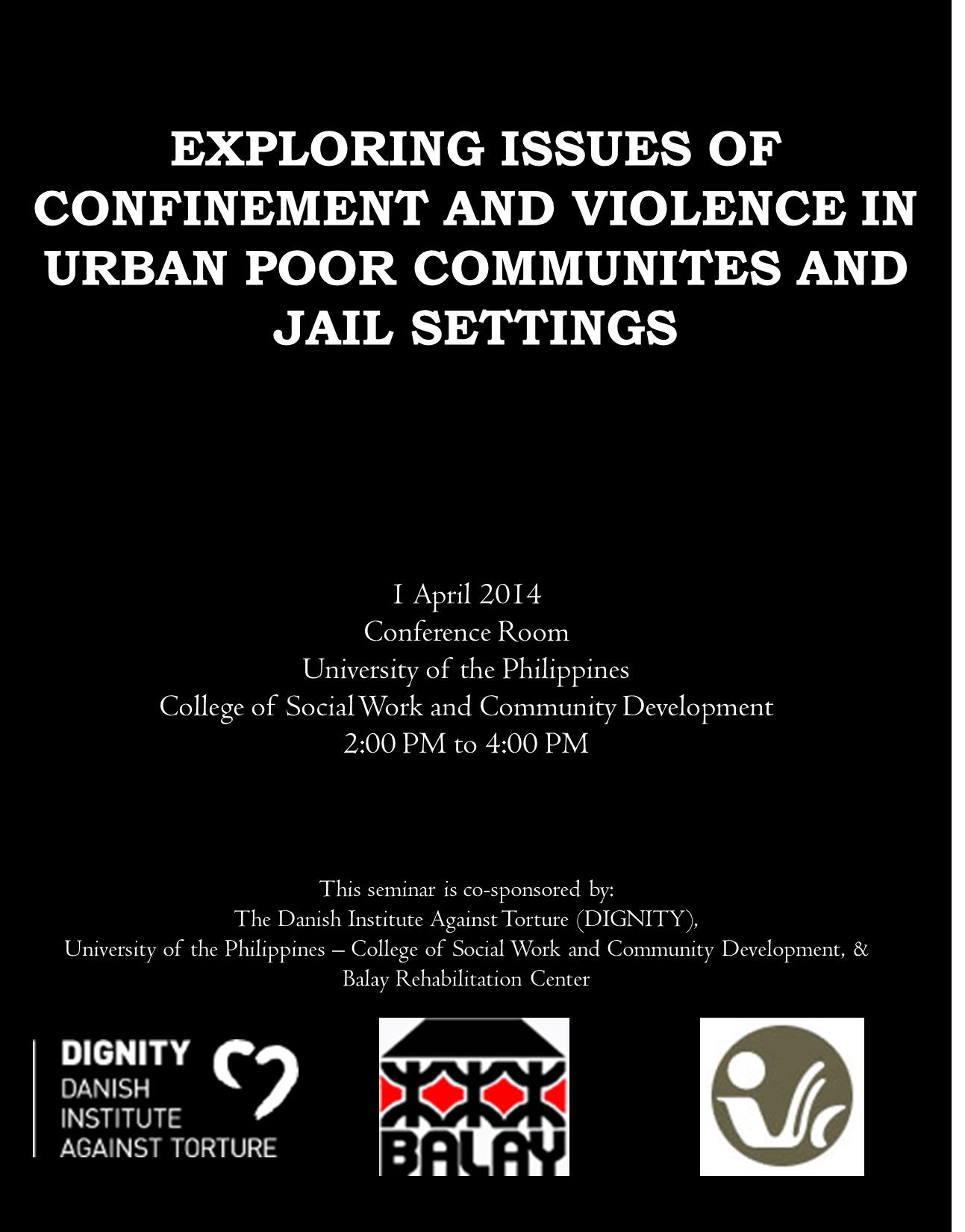 EXPLORING ISSUES OF CONFINEMENT AND VIOLENCE IN URBAN POOR COMMUNITES AND JAIL SETTINGS

1 April 2014
Conference Room
University of the Philippines
College of Social Work and Community Development
2:00 PM to 4:00 PM

This seminar is co-sponsored by:
The Danish Institute Against Torture (DIGNITY),
University of the Philippines – College of Social Work and Community Development, &
Balay Rehabilitation Center

DIGNITY
DANISH
INSTITUTE
AGAINST TORTURE

BALAY